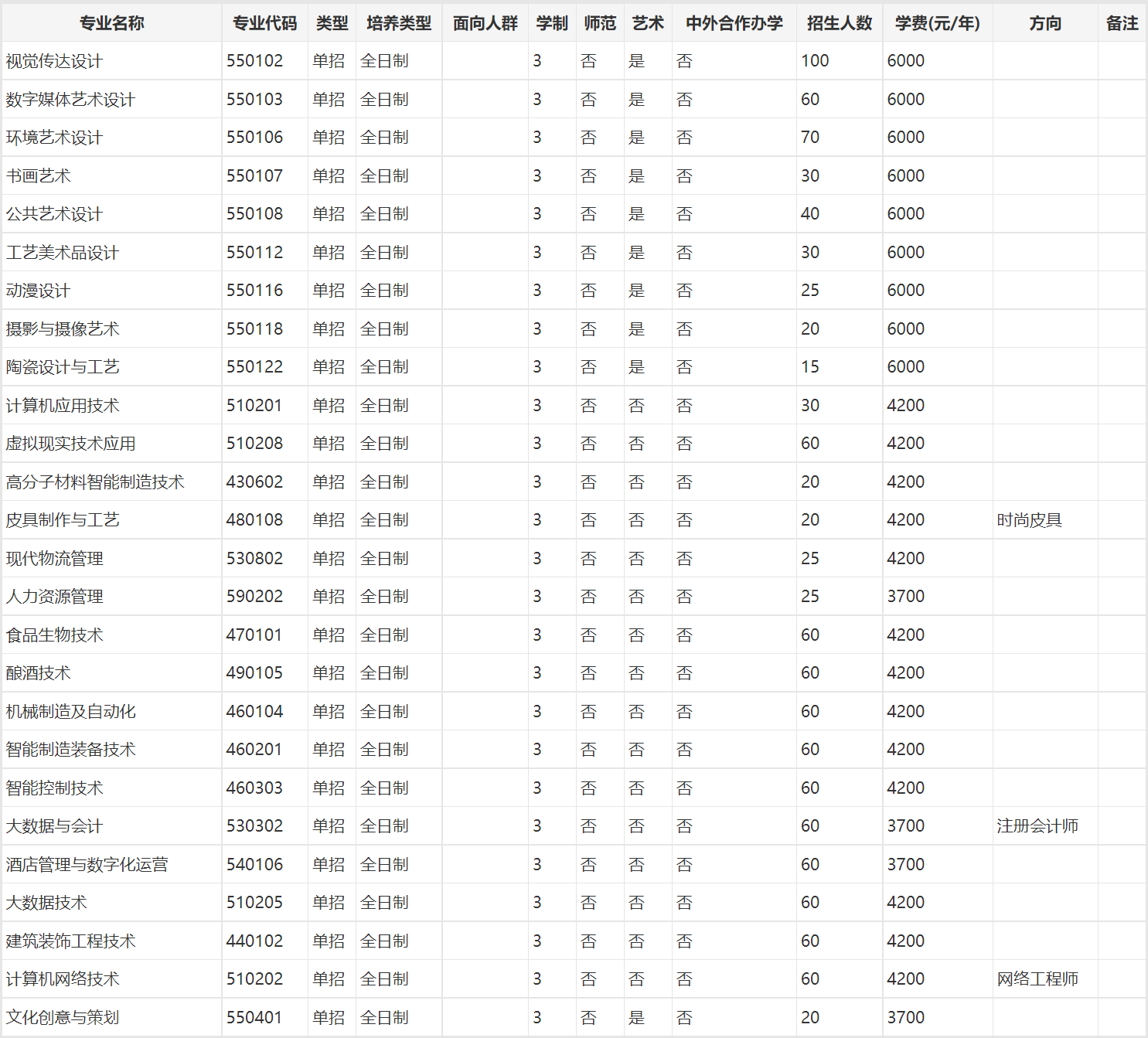 | 专业名称 | 专业代码 | 类型 | 培养类型 | 面向人群 | 学制 | 师范 | 艺术 | 中外合作办学 | 招生人数 | 学费(元/年) | 方向 | 备注 |
|---|---|---|---|---|---|---|---|---|---|---|---|---|
| 视觉传达设计 | 550102 | 单招 | 全日制 | | 3 | 否 | 是 | 否 | 100 | 6000 | | |
| 数字媒体艺术设计 | 550103 | 单招 | 全日制 | | 3 | 否 | 是 | 否 | 60 | 6000 | | |
| 环境艺术设计 | 550106 | 单招 | 全日制 | | 3 | 否 | 是 | 否 | 70 | 6000 | | |
| 书画艺术 | 550107 | 单招 | 全日制 | | 3 | 否 | 是 | 否 | 30 | 6000 | | |
| 公共艺术设计 | 550108 | 单招 | 全日制 | | 3 | 否 | 是 | 否 | 40 | 6000 | | |
| 工艺美术品设计 | 550112 | 单招 | 全日制 | | 3 | 否 | 是 | 否 | 30 | 6000 | | |
| 动漫设计 | 550116 | 单招 | 全日制 | | 3 | 否 | 是 | 否 | 25 | 6000 | | |
| 摄影与摄像艺术 | 550118 | 单招 | 全日制 | | 3 | 否 | 是 | 否 | 20 | 6000 | | |
| 陶瓷设计与工艺 | 550122 | 单招 | 全日制 | | 3 | 否 | 是 | 否 | 15 | 6000 | | |
| 计算机应用技术 | 510201 | 单招 | 全日制 | | 3 | 否 | 否 | 否 | 30 | 4200 | | |
| 虚拟现实技术应用 | 510208 | 单招 | 全日制 | | 3 | 否 | 否 | 否 | 60 | 4200 | | |
| 高分子材料智能制造技术 | 430602 | 单招 | 全日制 | | 3 | 否 | 否 | 否 | 20 | 4200 | | |
| 皮具制作与工艺 | 480108 | 单招 | 全日制 | | 3 | 否 | 否 | 否 | 20 | 4200 | 时尚皮具 | |
| 现代物流管理 | 530802 | 单招 | 全日制 | | 3 | 否 | 否 | 否 | 25 | 4200 | | |
| 人力资源管理 | 590202 | 单招 | 全日制 | | 3 | 否 | 否 | 否 | 25 | 3700 | | |
| 食品生物技术 | 470101 | 单招 | 全日制 | | 3 | 否 | 否 | 否 | 60 | 4200 | | |
| 酿酒技术 | 490105 | 单招 | 全日制 | | 3 | 否 | 否 | 否 | 60 | 4200 | | |
| 机械制造及自动化 | 460104 | 单招 | 全日制 | | 3 | 否 | 否 | 否 | 60 | 4200 | | |
| 智能制造装备技术 | 460201 | 单招 | 全日制 | | 3 | 否 | 否 | 否 | 60 | 4200 | | |
| 智能控制技术 | 460303 | 单招 | 全日制 | | 3 | 否 | 否 | 否 | 60 | 4200 | | |
| 大数据与会计 | 530302 | 单招 | 全日制 | | 3 | 否 | 否 | 否 | 60 | 3700 | 注册会计师 | |
| 酒店管理与数字化运营 | 540106 | 单招 | 全日制 | | 3 | 否 | 否 | 否 | 60 | 3700 | | |
| 大数据技术 | 510205 | 单招 | 全日制 | | 3 | 否 | 否 | 否 | 60 | 4200 | | |
| 建筑装饰工程技术 | 440102 | 单招 | 全日制 | | 3 | 否 | 否 | 否 | 60 | 4200 | | |
| 计算机网络技术 | 510202 | 单招 | 全日制 | | 3 | 否 | 否 | 否 | 60 | 4200 | 网络工程师 | |
| 文化创意与策划 | 550401 | 单招 | 全日制 | | 3 | 否 | 是 | 否 | 20 | 3700 | | |